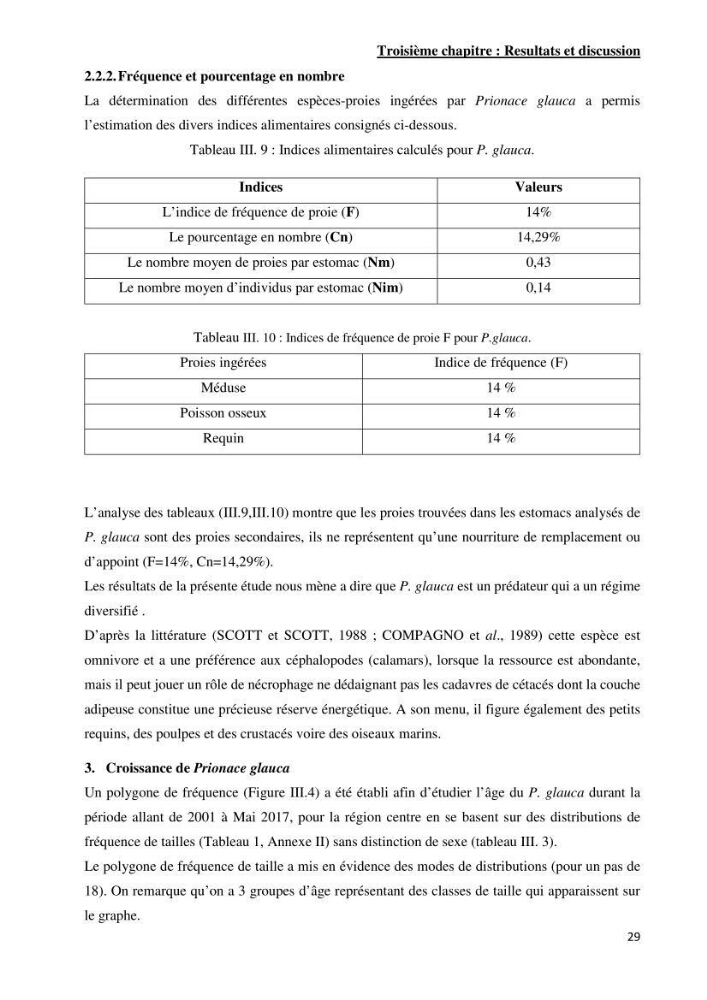 Troisième chapitre : Resultats et discussion

2.2.2. Fréquence et pourcentage en nombre

La détermination des différentes espèces-proies ingérées par Prionace glauca a permis l'estimation des divers indices alimentaires consignés ci-dessous.

Tableau III. 9 : Indices alimentaires calculés pour P. glauca.

| Indices | Valeurs |
|---|---|
| L'indice de fréquence de proie (F) | 14% |
| Le pourcentage en nombre (Cn) | 14,29% |
| Le nombre moyen de proies par estomac (Nm) | 0,43 |
| Le nombre moyen d'individus par estomac (Nim) | 0,14 |

Tableau III. 10 : Indices de fréquence de proie F pour P.glauca.

| Proies ingérées | Indice de fréquence (F) |
|---|---|
| Méduse | 14 % |
| Poisson osseux | 14 % |
| Requin | 14 % |

L'analyse des tableaux (III.9,III.10) montre que les proies trouvées dans les estomacs analysés de P. glauca sont des proies secondaires, ils ne représentent qu'une nourriture de remplacement ou d'appoint (F=14%, Cn=14,29%).

Les résultats de la présente étude nous mène a dire que P. glauca est un prédateur qui a un régime diversifié .

D'après la littérature (SCOTT et SCOTT, 1988 ; COMPAGNO et al., 1989) cette espèce est omnivore et a une préférence aux céphalopodes (calamars), lorsque la ressource est abondante, mais il peut jouer un rôle de nécrophage ne dédaignant pas les cadavres de cétacés dont la couche adipeuse constitue une précieuse réserve énergétique. A son menu, il figure également des petits requins, des poulpes et des crustacés voire des oiseaux marins.

3. Croissance de Prionace glauca

Un polygone de fréquence (Figure III.4) a été établi afin d'étudier l'âge du P. glauca durant la période allant de 2001 à Mai 2017, pour la région centre en se basent sur des distributions de fréquence de tailles (Tableau 1, Annexe II) sans distinction de sexe (tableau III. 3).

Le polygone de fréquence de taille a mis en évidence des modes de distributions (pour un pas de 18). On remarque qu'on a 3 groupes d'âge représentant des classes de taille qui apparaissent sur le graphe.

29